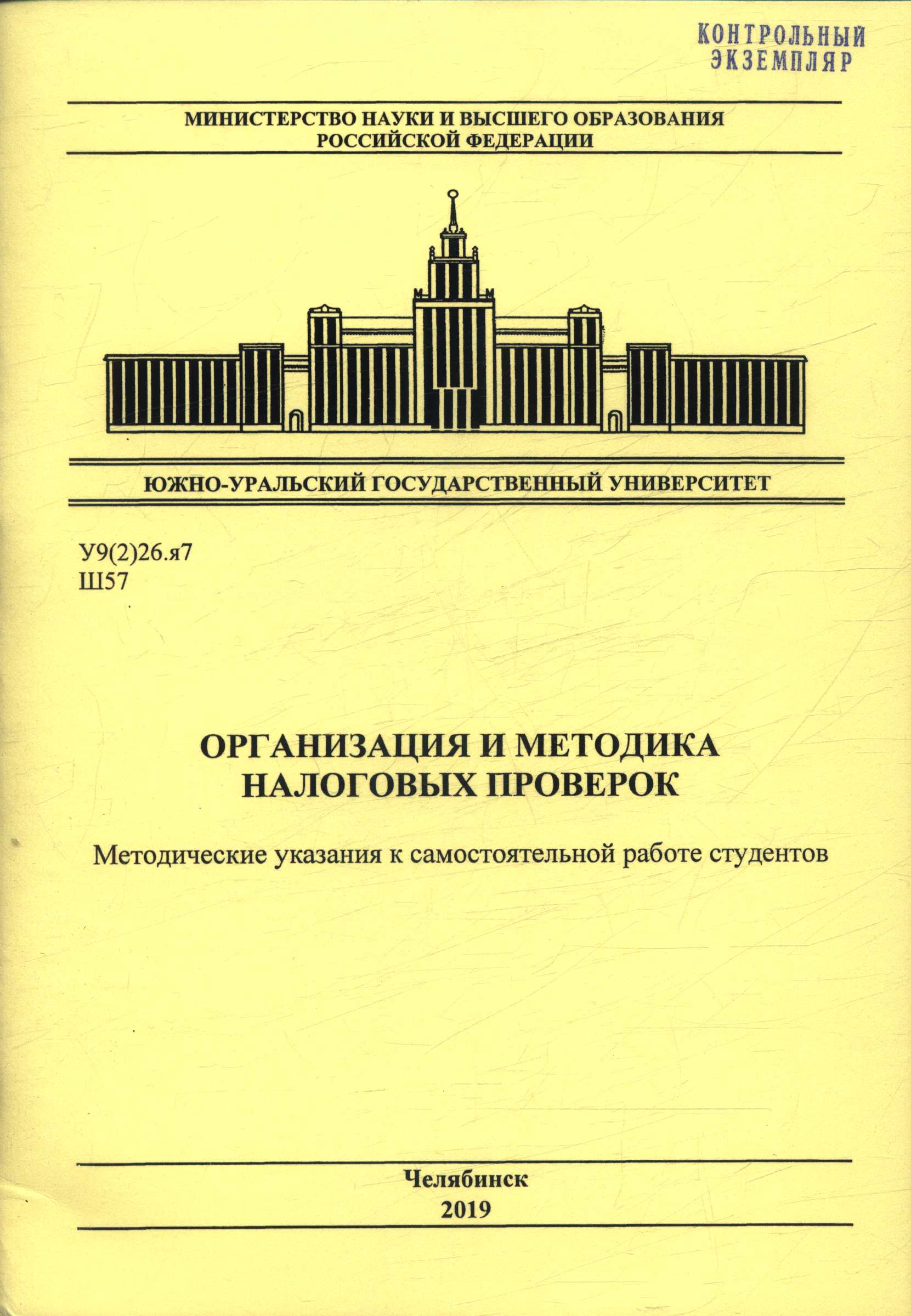 КОНТРОЛЬНЫЙ ЭКЗЕМПЛЯР

МИНИСТЕРСТВО НАУКИ И ВЫСШЕГО ОБРАЗОВАНИЯ РОССИЙСКОЙ ФЕДЕРАЦИИ

ЮЖНО-УРАЛЬСКИЙ ГОСУДАРСТВЕННЫЙ УНИВЕРСИТЕТ

У9(2)26.я7
Ш57

ОРГАНИЗАЦИЯ И МЕТОДИКА НАЛОГОВЫХ ПРОВЕРОК

Методические указания к самостоятельной работе студентов

Челябинск
2019